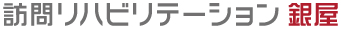 訪問リハビリテーション 銀屋